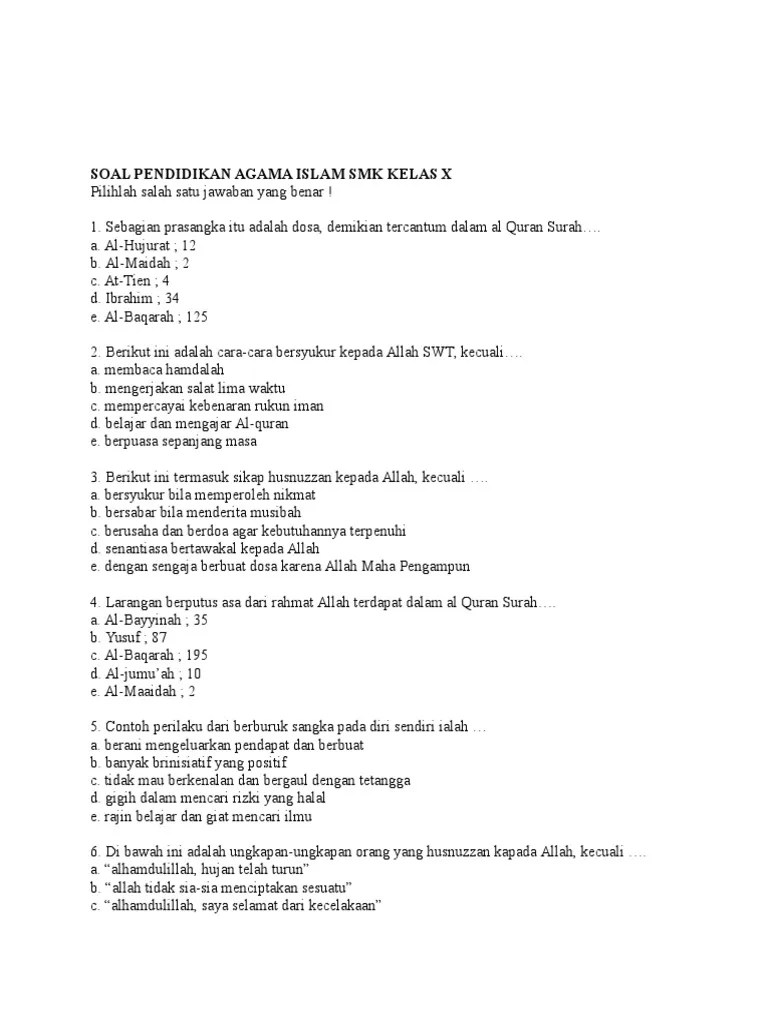 SOAL PENDIDIKAN AGAMA ISLAM SMK KELAS X
Pilihlah salah satu jawaban yang benar !

1. Sebagian prasangka itu adalah dosa, demikian tercantum dalam al Quran Surah….
a. Al-Hujurat ; 12
b. Al-Maidah ; 2
c. At-Tien ; 4
d. Ibrahim ; 34
e. Al-Baqarah ; 125

2. Berikut ini adalah cara-cara bersyukur kepada Allah SWT, kecuali….
a. membaca hamdalah
b. mengerjakan salat lima waktu
c. mempercayai kebenaran rukun iman
d. belajar dan mengajar Al-quran
e. berpuasa sepanjang masa

3. Berikut ini termasuk sikap husnuzzan kepada Allah, kecuali ….
a. bersyukur bila memperoleh nikmat
b. bersabar bila menderita musibah
c. berusaha dan berdoa agar kebutuhannya terpenuhi
d. senantiasa bertawakal kepada Allah
e. dengan sengaja berbuat dosa karena Allah Maha Pengampun

4. Larangan berputus asa dari rahmat Allah terdapat dalam al Quran Surah….
a. Al-Bayyinah ; 35
b. Yusuf ; 87
c. Al-Baqarah ; 195
d. Al-jumu'ah ; 10
e. Al-Maaidah ; 2

5. Contoh perilaku dari berburuk sangka pada diri sendiri ialah …
a. berani mengeluarkan pendapat dan berbuat
b. banyak brinisiatif yang positif
c. tidak mau berkenalan dan bergaul dengan tetangga
d. gigih dalam mencari rizki yang halal
e. rajin belajar dan giat mencari ilmu

6. Di bawah ini adalah ungkapan-ungkapan orang yang husnuzzan kapada Allah, kecuali ….
a. "alhamdulillah, hujan telah turun"
b. "allah tidak sia-sia menciptakan sesuatu"
c. "alhamdulillah, saya selamat dari kecelakaan"